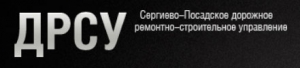 ДРСУ

Сергиево–Посадское дорожное ремонтно–строительное управление